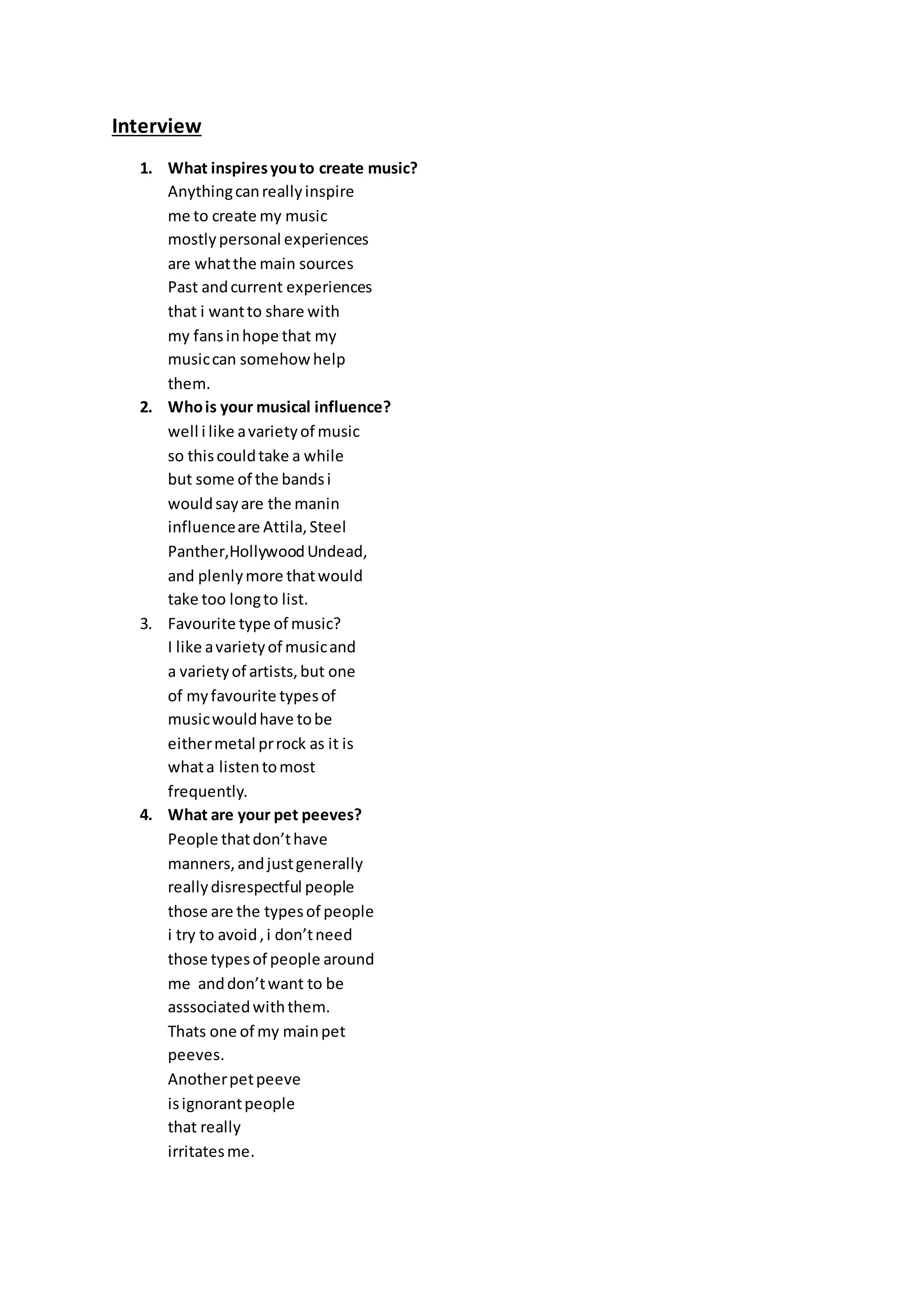 Interview

1. What inspires you to create music?
Anything can really inspire me to create my music mostly personal experiences are what the main sources Past and current experiences that i want to share with my fans in hope that my music can somehow help them.
2. Who is your musical influence?
well i like a variety of music so this could take a while but some of the bands i would say are the manin influence are Attila, Steel Panther,Hollywood Undead, and plenly more that would take too long to list.
3. Favourite type of music?
I like a variety of music and a variety of artists, but one of my favourite types of music would have to be either metal pr rock as it is what a listen to most frequently.
4. What are your pet peeves?
People that don't have manners, and just generally really disrespectful people those are the types of people i try to avoid , i don't need those types of people around me and don't want to be asssociated with them. Thats one of my main pet peeves.
Another pet peeve is ignorant people that really irritates me.